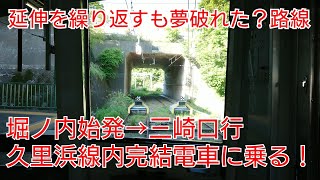 延伸を繰り返すも夢破れた？路線

堀ノ内始発→三崎口行
久里浜線内完結電車に乗る！